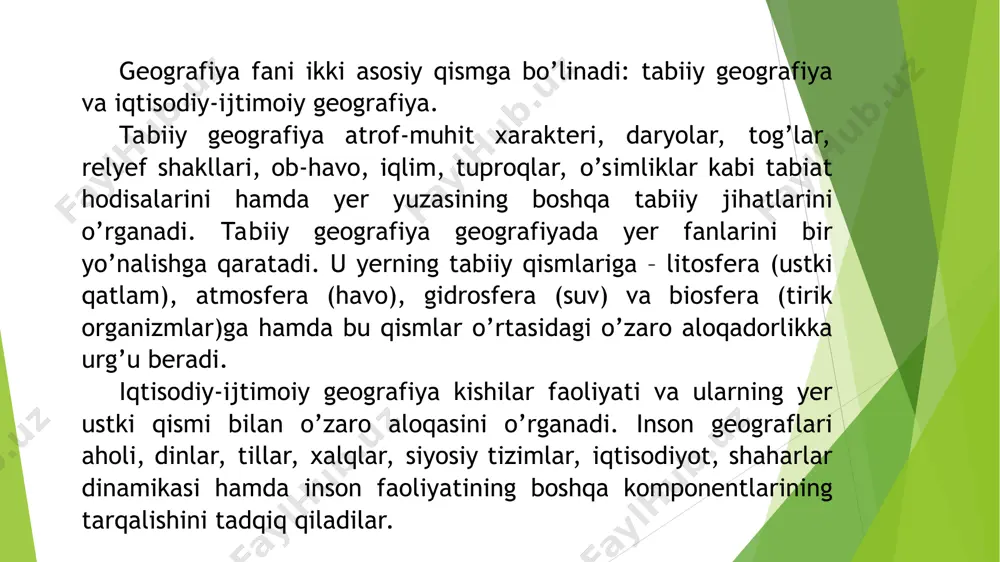 Geografiya fani ikki asosiy qismga bo'linadi: tabiiy geografiya va iqtisodiy-ijtimoiy geografiya.

Tabiiy geografiya atrof-muhit xarakteri, daryolar, tog'lar, relyef shakllari, ob-havo, iqlim, tuproqlar, o'simliklar kabi tabiat hodisalarini hamda yer yuzasining boshqa tabiiy jihatlarini o'rganadi. Tabiiy geografiya geografiyada yer fanlarini bir yo'nalishga qaratadi. U yerning tabiiy qismlariga – litosfera (ustki qatlam), atmosfera (havo), gidrosfera (suv) va biosfera (tirik organizmlar)ga hamda bu qismlar o'rtasidagi o'zaro aloqadorlikka urg'u beradi.

Iqtisodiy-ijtimoiy geografiya kishilar faoliyati va ularning yer ustki qismi bilan o'zaro aloqasini o'rganadi. Inson geograflari aholi, dinlar, tillar, xalqlar, siyosiy tizimlar, iqtisodiyot, shaharlar dinamikasi hamda inson faoliyatining boshqa komponentlarining tarqalishini tadqiq qiladilar.

FaylHub.uz FaylHub.uz FaylHub.uz FaylHub.uz FaylHub.uz FaylHub.uz